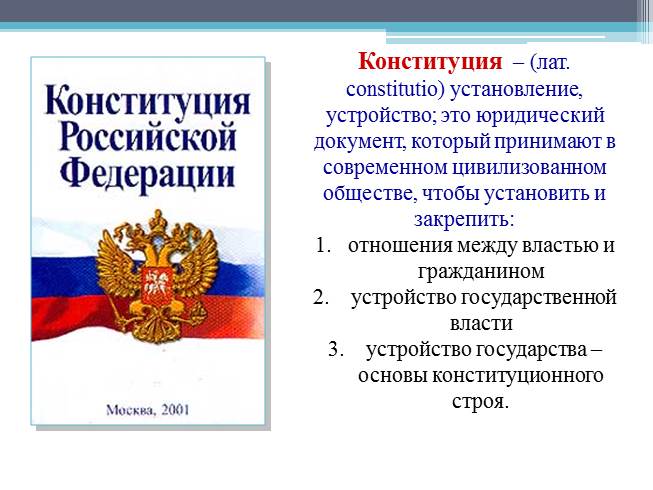 Конституция Российской Федерации

Москва, 2001

Конституция – (лат. constitutio) установление, устройство; это юридический документ, который принимают в современном цивилизованном обществе, чтобы установить и закрепить:
1. отношения между властью и гражданином
2. устройство государственной власти
3. устройство государства – основы конституционного строя.